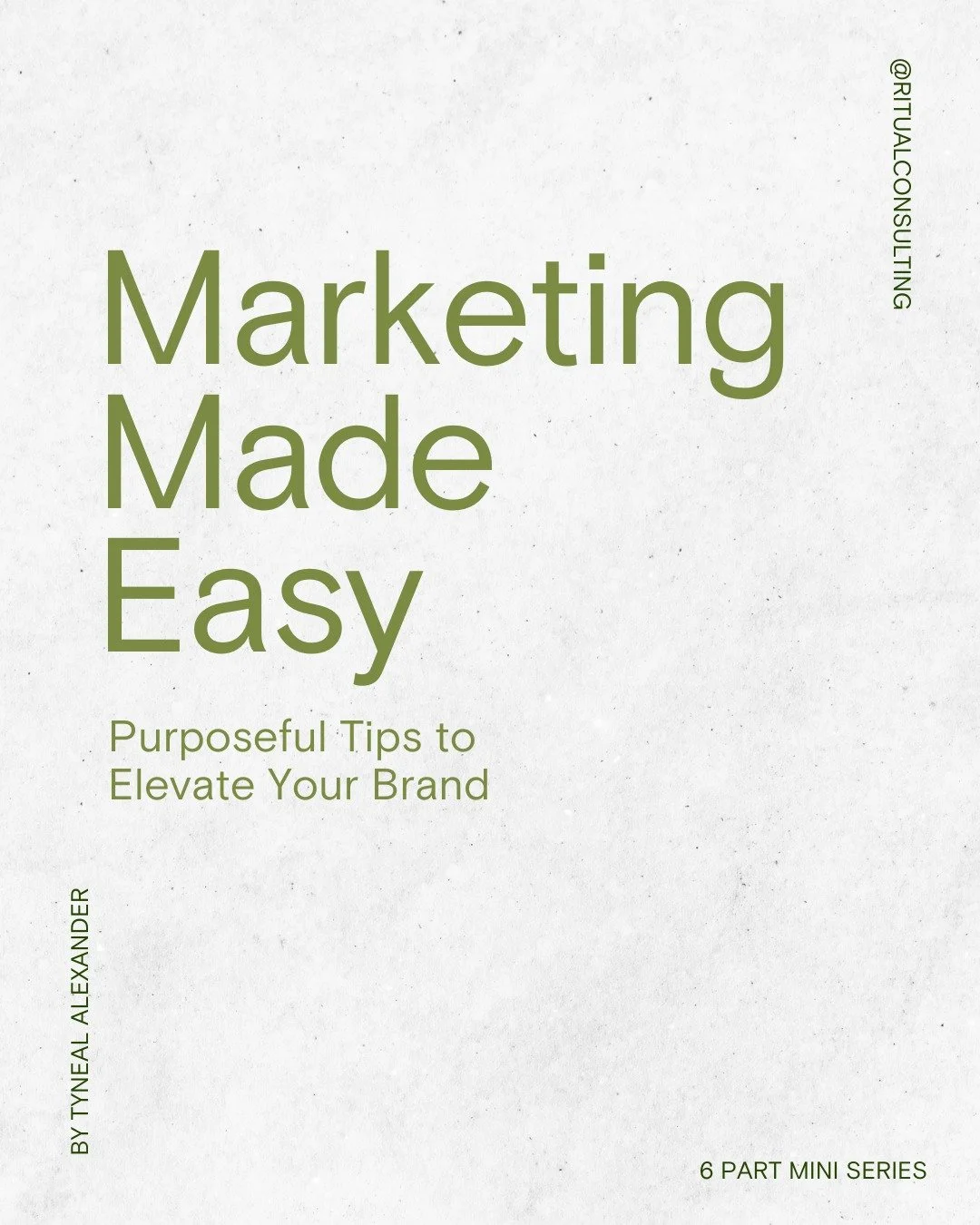 @RITUALCONSULTING

Marketing Made Easy

Purposeful Tips to Elevate Your Brand

BY TYNEAL ALEXANDER

6 PART MINI SERIES